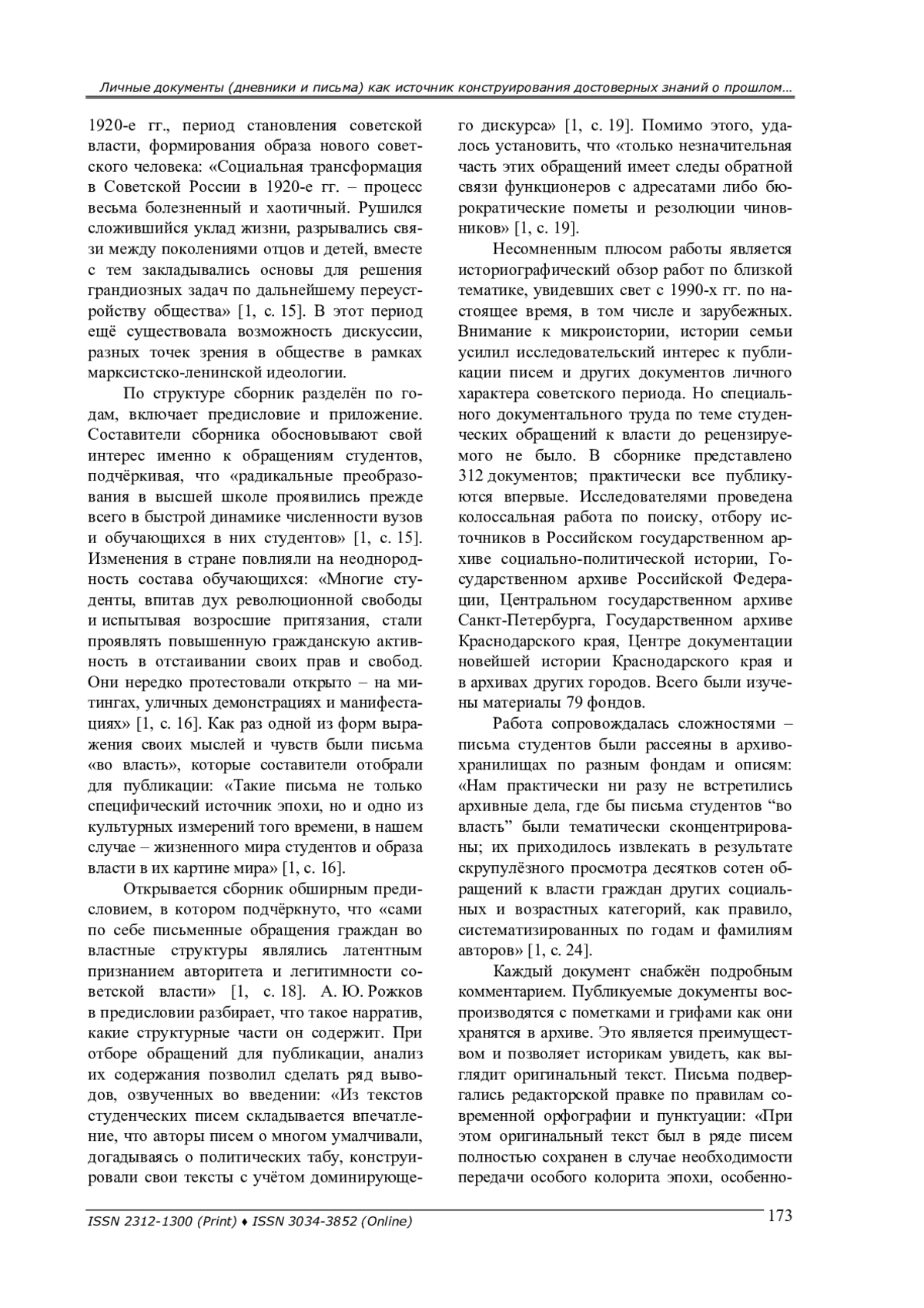 Личные документы (дневники и письма) как источник конструирования достоверных знаний о прошлом…

1920-е гг., период становления советской власти, формирования образа нового советского человека: «Социальная трансформация в Советской России в 1920-е гг. – процесс весьма болезненный и хаотичный. Рушился сложившийся уклад жизни, разрывались связи между поколениями отцов и детей, вместе с тем закладывались основы для решения грандиозных задач по дальнейшему переустройству общества» [1, с. 15]. В этот период ещё существовала возможность дискуссии, разных точек зрения в обществе в рамках марксистско-ленинской идеологии.

По структуре сборник разделён по годам, включает предисловие и приложение. Составители сборника обосновывают свой интерес именно к обращениям студентов, подчёркивая, что «радикальные преобразования в высшей школе проявились прежде всего в быстрой динамике численности вузов и обучающихся в них студентов» [1, с. 15]. Изменения в стране повлияли на неоднородность состава обучающихся: «Многие студенты, впитав дух революционной свободы и испытывая возросшие притязания, стали проявлять повышенную гражданскую активность в отстаивании своих прав и свобод. Они нередко протестовали открыто – на митингах, уличных демонстрациях и манифестациях» [1, с. 16]. Как раз одной из форм выражения своих мыслей и чувств были письма «во власть», которые составители отобрали для публикации: «Такие письма не только специфический источник эпохи, но и одно из культурных измерений того времени, в нашем случае – жизненного мира студентов и образа власти в их картине мира» [1, с. 16].

Открывается сборник обширным предисловием, в котором подчёркнуто, что «сами по себе письменные обращения граждан во властные структуры являлись латентным признанием авторитета и легитимности советской власти» [1, с. 18]. А. Ю. Рожков в предисловии разбирает, что такое нарратив, какие структурные части он содержит. При отборе обращений для публикации, анализ их содержания позволил сделать ряд выводов, озвученных во введении: «Из текстов студенческих писем складывается впечатление, что авторы писем о многом умалчивали, догадываясь о политических табу, конструировали свои тексты с учётом доминирующего дискурса» [1, с. 19]. Помимо этого, удалось установить, что «только незначительная часть этих обращений имеет следы обратной связи функционеров с адресатами либо бюрократические пометы и резолюции чиновников» [1, с. 19].

Несомненным плюсом работы является историографический обзор работ по близкой тематике, увидевших свет с 1990-х гг. по настоящее время, в том числе и зарубежных. Внимание к микроистории, истории семьи усилил исследовательский интерес к публикации писем и других документов личного характера советского периода. Но специального документального труда по теме студенческих обращений к власти до рецензируемого не было. В сборнике представлено 312 документов; практически все публикуются впервые. Исследователями проведена колоссальная работа по поиску, отбору источников в Российском государственном архиве социально-политической истории, Государственном архиве Российской Федерации, Центральном государственном архиве Санкт-Петербурга, Государственном архиве Краснодарского края, Центре документации новейшей истории Краснодарского края и в архивах других городов. Всего были изучены материалы 79 фондов.

Работа сопровождалась сложностями – письма студентов были рассеяны в архивохранилищах по разным фондам и описям: «Нам практически ни разу не встретились архивные дела, где бы письма студентов "во власть" были тематически сконцентрированы; их приходилось извлекать в результате скрупулёзного просмотра десятков сотен обращений к власти граждан других социальных и возрастных категорий, как правило, систематизированных по годам и фамилиям авторов» [1, с. 24].

Каждый документ снабжён подробным комментарием. Публикуемые документы воспроизводятся с пометками и грифами как они хранятся в архиве. Это является преимуществом и позволяет историкам увидеть, как выглядит оригинальный текст. Письма подвергались редакторской правке по правилам современной орфографии и пунктуации: «При этом оригинальный текст был в ряде писем полностью сохранен в случае необходимости передачи особого колорита эпохи, особенно-

ISSN 2312-1300 (Print) ♦ ISSN 3034-3852 (Online)
173